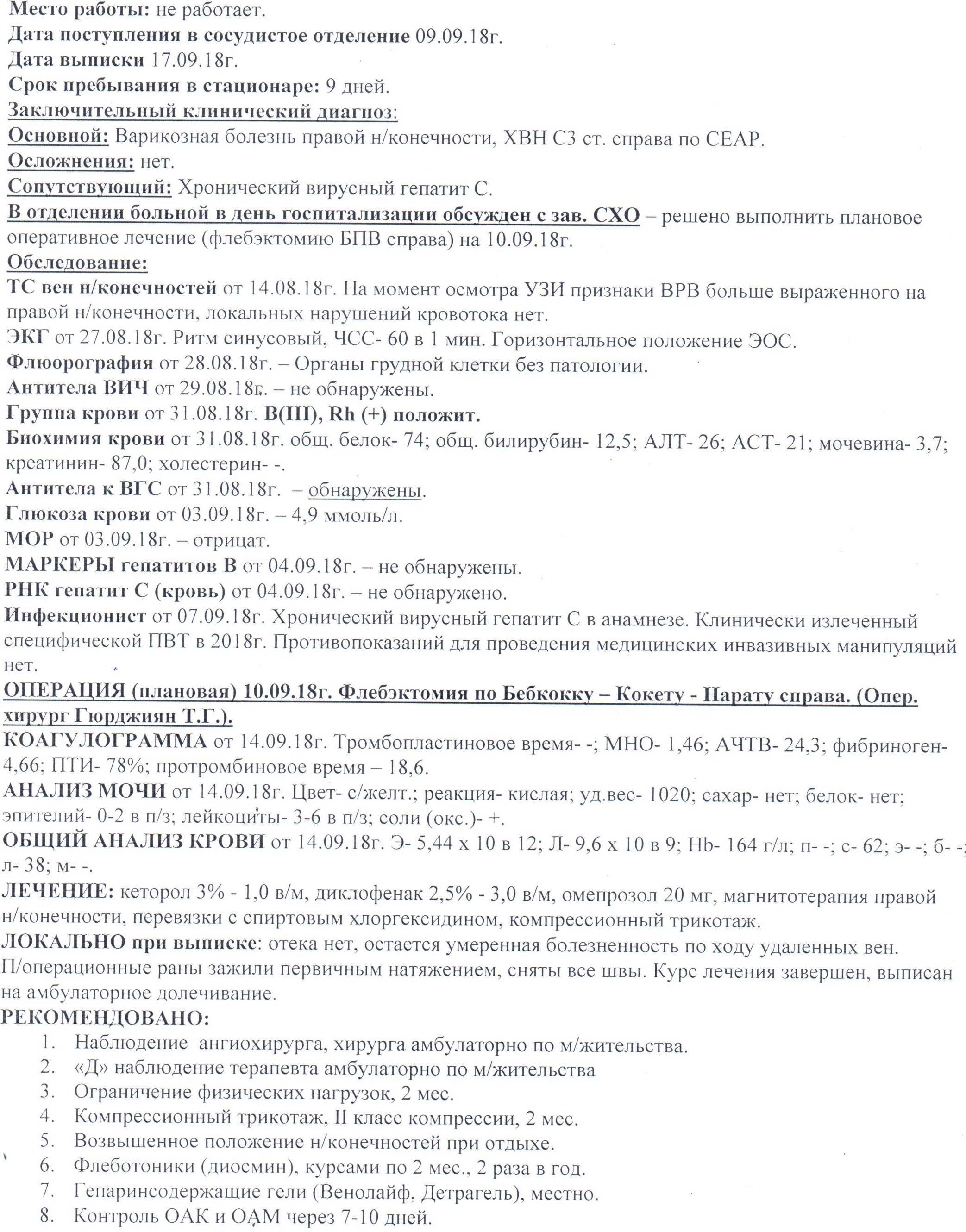 Место работы: не работает.
Дата поступления в сосудистое отделение 09.09.18г.
Дата выписки 17.09.18г.
Срок пребывания в стационаре: 9 дней.
Заключительный клинический диагноз:
Основной: Варикозная болезнь правой н/конечности, ХВН С3 ст. справа по СЕАР.
Осложнения: нет.
Сопутствующий: Хронический вирусный гепатит С.
В отделении больной в день госпитализации обсужден с зав. СХО – решено выполнить плановое оперативное лечение (флебэктомию БПВ справа) на 10.09.18г.
Обследование:
ТС вен н/конечностей от 14.08.18г. На момент осмотра УЗИ признаки ВРВ больше выраженного на правой н/конечности, локальных нарушений кровотока нет.
ЭКГ от 27.08.18г. Ритм синусовый, ЧСС- 60 в 1 мин. Горизонтальное положение ЭОС.
Флюорография от 28.08.18г. – Органы грудной клетки без патологии.
Антитела ВИЧ от 29.08.18г. – не обнаружены.
Группа крови от 31.08.18г. В(III), Rh (+) положит.
Биохимия крови от 31.08.18г. общ. белок- 74; общ. билирубин- 12,5; АЛТ- 26; АСТ- 21; мочевина- 3,7; креатинин- 87,0; холестерин- -.
Антитела к ВГС от 31.08.18г. – обнаружены.
Глюкоза крови от 03.09.18г. – 4,9 ммоль/л.
МОР от 03.09.18г. – отрицат.
МАРКЕРЫ гепатитов В от 04.09.18г. – не обнаружены.
РНК гепатит С (кровь) от 04.09.18г. – не обнаружено.
Инфекционист от 07.09.18г. Хронический вирусный гепатит С в анамнезе. Клинически излеченный специфической ПВТ в 2018г. Противопоказаний для проведения медицинских инвазивных манипуляций нет.
ОПЕРАЦИЯ (плановая) 10.09.18г. Флебэктомия по Бебкокку – Кокету - Нарату справа. (Опер. хирург Гюрджиян Т.Г.).
КОАГУЛОГРАММА от 14.09.18г. Тромбопластиновое время- -; МНО- 1,46; АЧТВ- 24,3; фибриноген- 4,66; ПТИ- 78%; протромбиновое время – 18,6.
АНАЛИЗ МОЧИ от 14.09.18г. Цвет- с/желт.; реакция- кислая; уд.вес- 1020; сахар- нет; белок- нет; эпителий- 0-2 в п/з; лейкоциты- 3-6 в п/з; соли (окс.)- +.
ОБЩИЙ АНАЛИЗ КРОВИ от 14.09.18г. Э- 5,44 х 10 в 12; Л- 9,6 х 10 в 9; Hb- 164 г/л; п- -; с- 62; э- -; б- -; л- 38; м- -.
ЛЕЧЕНИЕ: кеторол 3% - 1,0 в/м, диклофенак 2,5% - 3,0 в/м, омепрозол 20 мг, магнитотерапия правой н/конечности, перевязки с спиртовым хлоргексидином, компрессионный трикотаж.
ЛОКАЛЬНО при выписке: отека нет, остается умеренная болезненность по ходу удаленных вен. П/операционные раны зажили первичным натяжением, сняты все швы. Курс лечения завершен, выписан на амбулаторное долечивание.
РЕКОМЕНДОВАНО:
1. Наблюдение ангиохирурга, хирурга амбулаторно по м/жительства.
2. «Д» наблюдение терапевта амбулаторно по м/жительства
3. Ограничение физических нагрузок, 2 мес.
4. Компрессионный трикотаж, II класс компрессии, 2 мес.
5. Возвышенное положение н/конечностей при отдыхе.
6. Флеботоники (диосмин), курсами по 2 мес., 2 раза в год.
7. Гепаринсодержащие гели (Венолайф, Детрагель), местно.
8. Контроль ОАК и ОАМ через 7-10 дней.